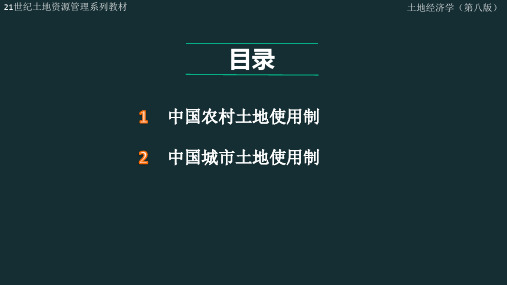 21世纪土地资源管理系列教材

土地经济学（第八版）

目录

1 中国农村土地使用制

2 中国城市土地使用制